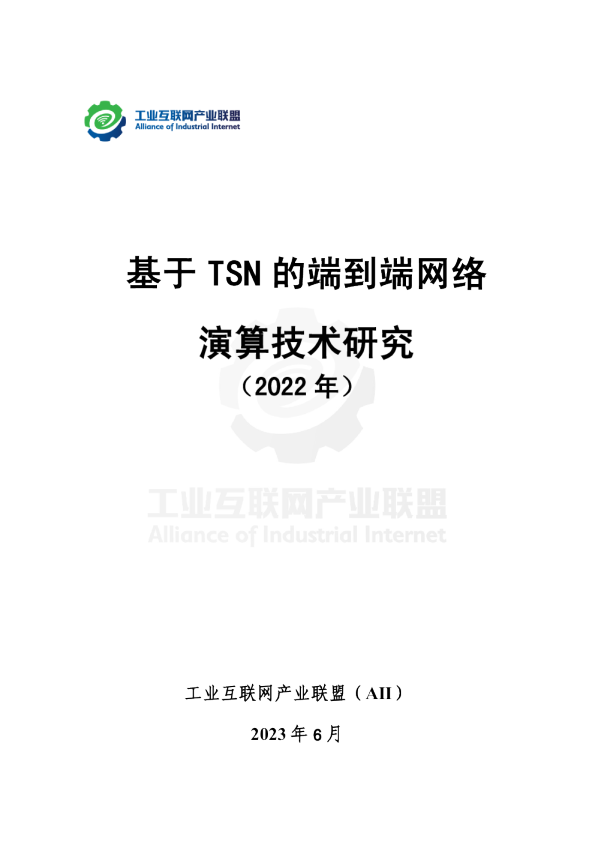 工业互联网产业联盟
Alliance of Industrial Internet

基于 TSN 的端到端网络
演算技术研究
（2022 年）

工业互联网产业联盟
Alliance of Industrial Internet

工业互联网产业联盟（AII）

2023 年 6 月